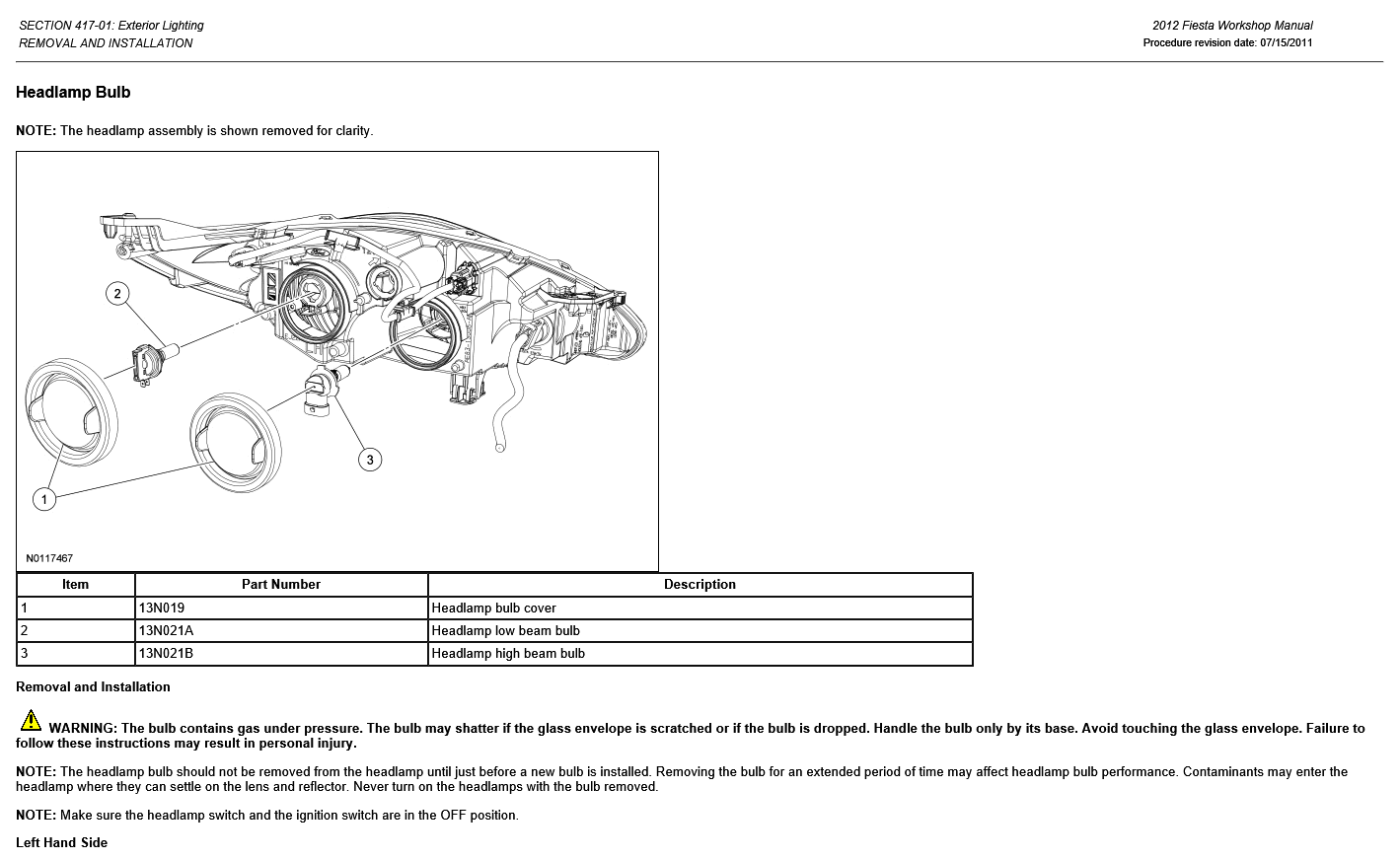 SECTION 417-01: Exterior Lighting
REMOVAL AND INSTALLATION

2012 Fiesta Workshop Manual
Procedure revision date: 07/15/2011

Headlamp Bulb

NOTE: The headlamp assembly is shown removed for clarity.

2

3

1

N0117467

| Item | Part Number | Description |
|---|---|---|
| 1 | 13N019 | Headlamp bulb cover |
| 2 | 13N021A | Headlamp low beam bulb |
| 3 | 13N021B | Headlamp high beam bulb |

Removal and Installation

WARNING: The bulb contains gas under pressure. The bulb may shatter if the glass envelope is scratched or if the bulb is dropped. Handle the bulb only by its base. Avoid touching the glass envelope. Failure to follow these instructions may result in personal injury.

NOTE: The headlamp bulb should not be removed from the headlamp until just before a new bulb is installed. Removing the bulb for an extended period of time may affect headlamp bulb performance. Contaminants may enter the headlamp where they can settle on the lens and reflector. Never turn on the headlamps with the bulb removed.

NOTE: Make sure the headlamp switch and the ignition switch are in the OFF position.

Left Hand Side